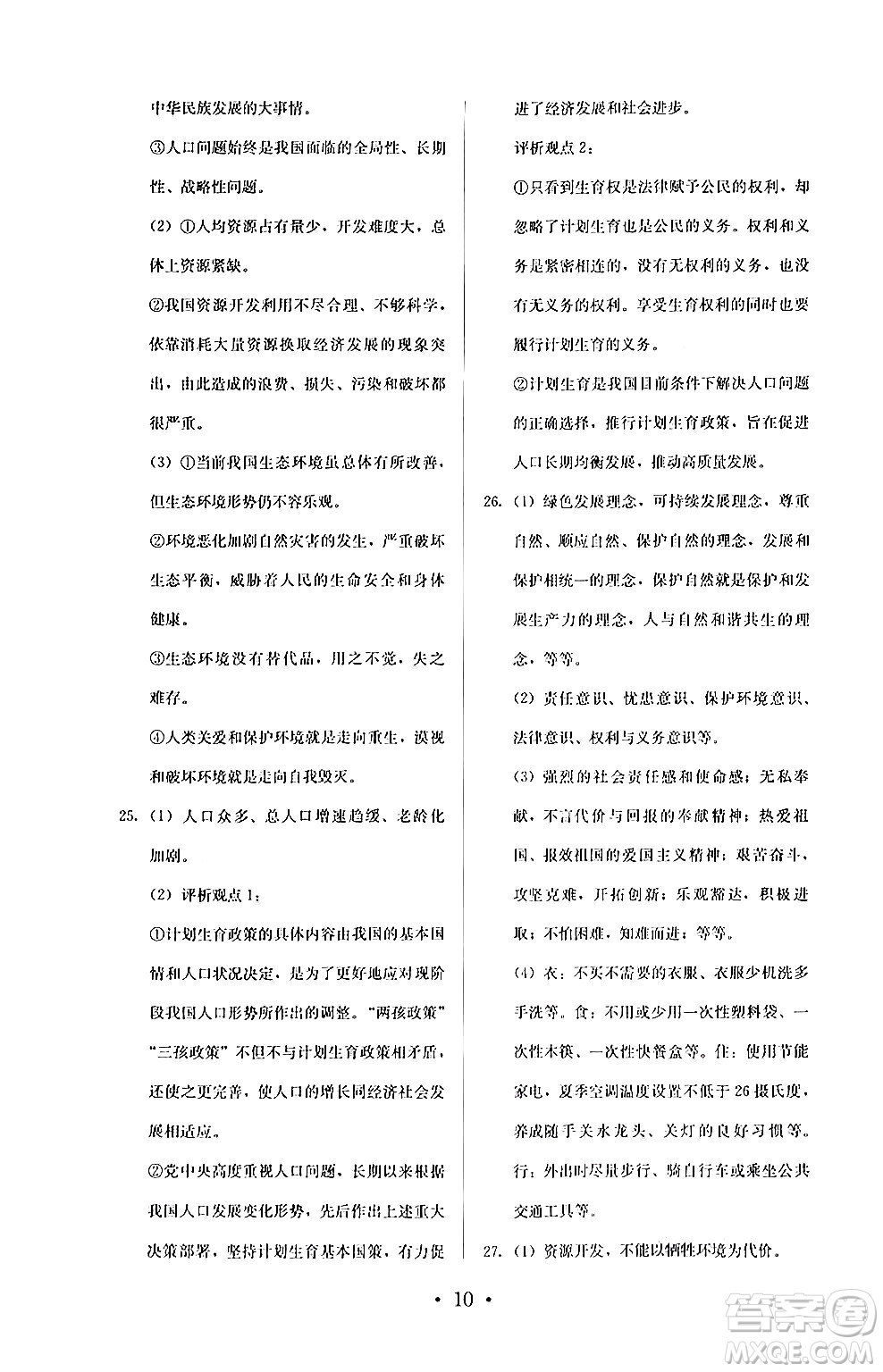 中华民族发展的大事情。

③人口问题始终是我国面临的全局性、长期性、战略性问题。

(2) ①人均资源占有量少，开发难度大，总体上资源紧缺。

②我国资源开发利用不尽合理、不够科学，依靠消耗大量资源换取经济发展的现象突出，由此造成的浪费、损失、污染和破坏都很严重。

(3) ①当前我国生态环境虽总体有所改善，但生态环境形势仍不容乐观。

②环境恶化加剧自然灾害的发生，严重破坏生态平衡，威胁着人民的生命安全和身体健康。

③生态环境没有替代品，用之不觉，失之难存。

④人类关爱和保护环境就是走向重生，漠视和破坏环境就是走向自我毁灭。

25. (1) 人口众多、总人口增速趋缓、老龄化加剧。

(2) 评析观点1：

①计划生育政策的具体内容由我国的基本国情和人口状况决定，是为了更好地应对现阶段我国人口形势所作出的调整。“两孩政策”“三孩政策”不但不与计划生育政策相矛盾，还使之更完善，使人口的增长同经济社会发展相适应。

②党中央高度重视人口问题，长期以来根据我国人口发展变化形势，先后作出上述重大决策部署，坚持计划生育基本国策，有力促进了经济发展和社会进步。

评析观点2：

①只看到生育权是法律赋予公民的权利，却忽略了计划生育也是公民的义务。权利和义务是紧密相连的，没有无权利的义务，也没有无义务的权利。享受生育权利的同时也要履行计划生育的义务。

②计划生育是我国目前条件下解决人口问题的正确选择，推行计划生育政策，旨在促进人口长期均衡发展，推动高质量发展。

26. (1) 绿色发展理念，可持续发展理念，尊重自然、顺应自然、保护自然的理念，发展和保护相统一的理念，保护自然就是保护和发展生产力的理念，人与自然和谐共生的理念，等等。

(2) 责任意识、忧患意识、保护环境意识、法律意识、权利与义务意识等。

(3) 强烈的社会责任感和使命感；无私奉献，不言代价与回报的奉献精神；热爱祖国、报效祖国的爱国主义精神；艰苦奋斗，攻坚克难，开拓创新；乐观豁达，积极进取；不怕困难，知难而进；等等。

(4) 衣：不买不需要的衣服、衣服少机洗多手洗等。食：不用或少用一次性塑料袋、一次性木筷、一次性快餐盒等。住：使用节能家电，夏季空调温度设置不低于26摄氏度，养成随手关水龙头、关灯的良好习惯等。行：外出时尽量步行、骑自行车或乘坐公共交通工具等。

27. (1) 资源开发，不能以牺牲环境为代价。

• 10 •

答案圈
MXQE.COM